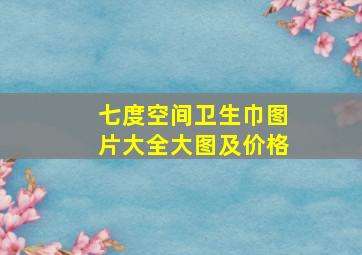 七度空间卫生巾图片大全大图及价格